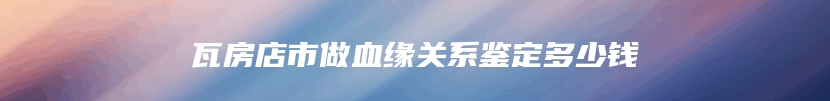 瓦房店市做血缘关系鉴定多少钱